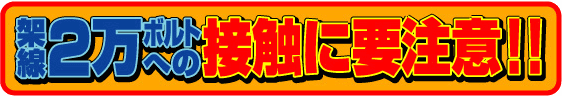 架線2万ボルトへの接触に要注意!!